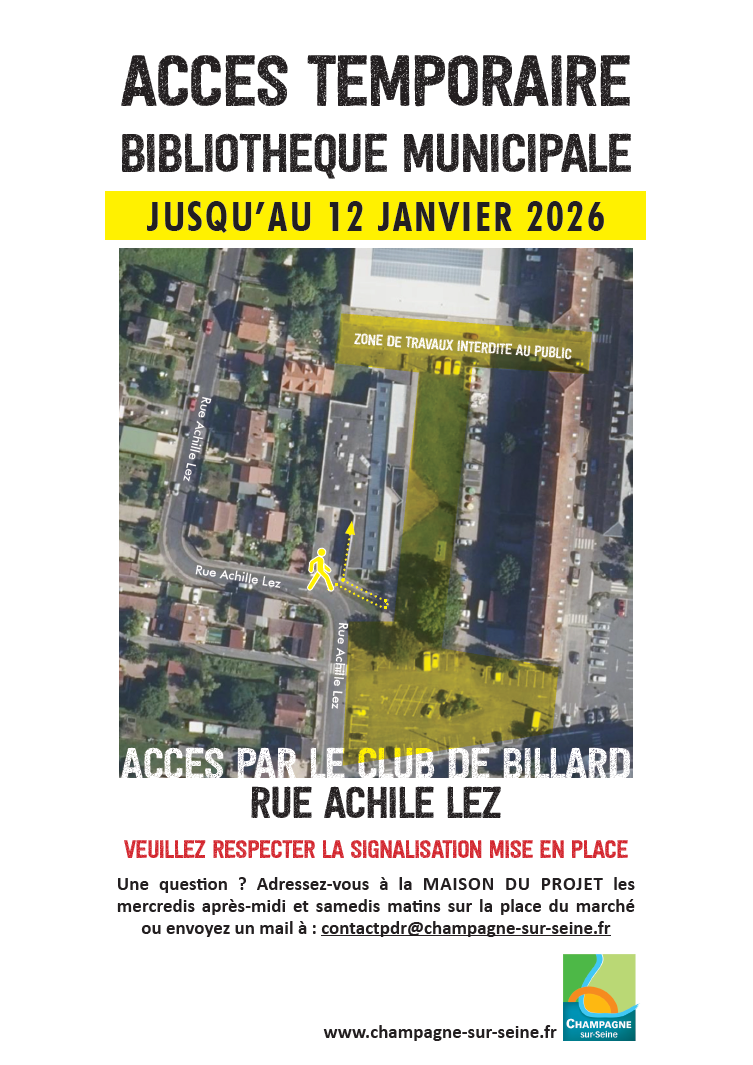 ACCES TEMPORAIRE
BIBLIOTHEQUE MUNICIPALE

JUSQU'AU 12 JANVIER 2026

ZONE DE TRAVAUX INTERDITE AU PUBLIC

Rue Achille Lez

Rue Achille Lez

Rue Achille Lez

ACCES PAR LE CLUB DE BILLARD
RUE ACHILE LEZ

VEUILLEZ RESPECTER LA SIGNALISATION MISE EN PLACE

Une question ? Adressez-vous à la MAISON DU PROJET les mercredis après-midi et samedis matins sur la place du marché ou envoyez un mail à : contactpdr@champagne-sur-seine.fr

www.champagne-sur-seine.fr

CHAMPAGNE sur-Seine